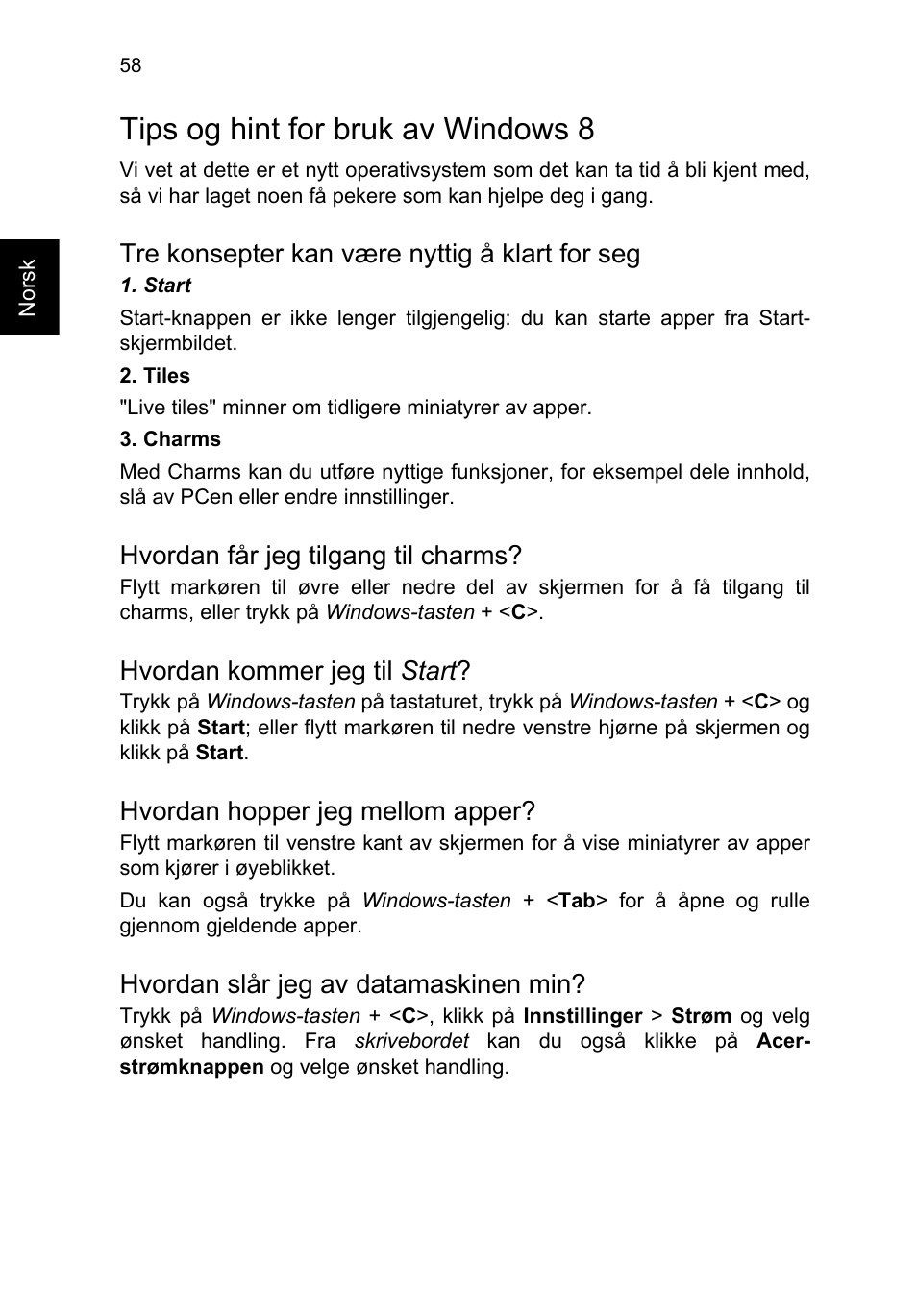 58

Norsk

Tips og hint for bruk av Windows 8

Vi vet at dette er et nytt operativsystem som det kan ta tid å bli kjent med, så vi har laget noen få pekere som kan hjelpe deg i gang.

Tre konsepter kan være nyttig å klart for seg

1. Start

Start-knappen er ikke lenger tilgjengelig: du kan starte apper fra Start-skjermbildet.

2. Tiles

"Live tiles" minner om tidligere miniatyrer av apper.

3. Charms

Med Charms kan du utføre nyttige funksjoner, for eksempel dele innhold, slå av PCen eller endre innstillinger.

Hvordan får jeg tilgang til charms?

Flytt markøren til øvre eller nedre del av skjermen for å få tilgang til charms, eller trykk på Windows-tasten + <C>.

Hvordan kommer jeg til Start?

Trykk på Windows-tasten på tastaturet, trykk på Windows-tasten + <C> og klikk på Start; eller flytt markøren til nedre venstre hjørne på skjermen og klikk på Start.

Hvordan hopper jeg mellom apper?

Flytt markøren til venstre kant av skjermen for å vise miniatyrer av apper som kjører i øyeblikket.

Du kan også trykke på Windows-tasten + <Tab> for å åpne og rulle gjennom gjeldende apper.

Hvordan slår jeg av datamaskinen min?

Trykk på Windows-tasten + <C>, klikk på Innstillinger > Strøm og velg ønsket handling. Fra skrivebordet kan du også klikke på Acer-strømknappen og velge ønsket handling.